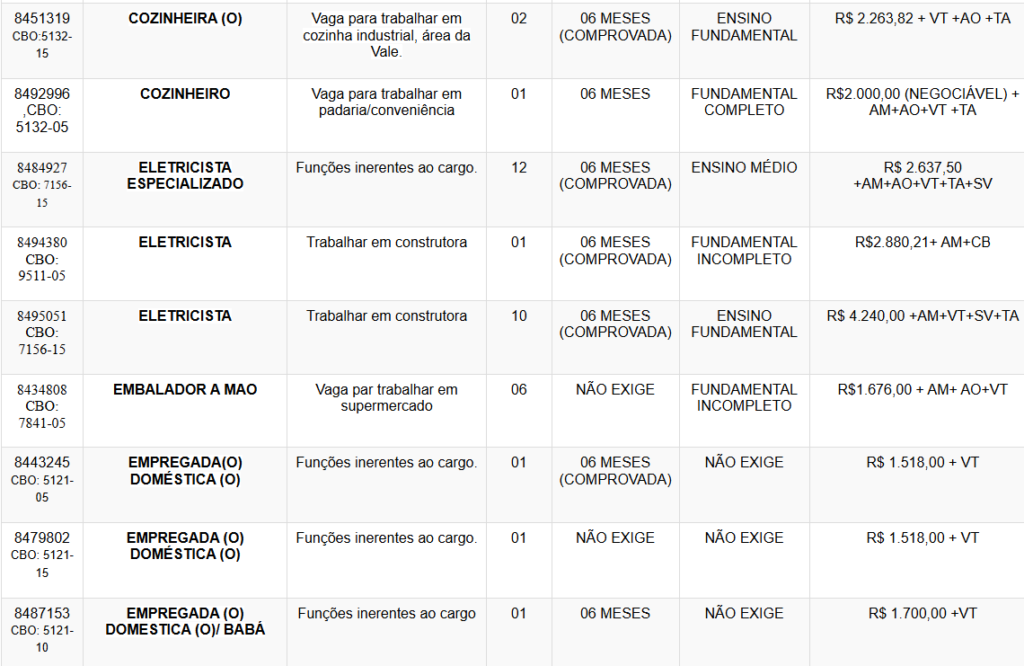 | | | | | | | |
|---|---|---|---|---|---|---|
| 8451319 CBO:5132-15 | COZINHEIRA (O) | Vaga para trabalhar em cozinha industrial, área da Vale. | 02 | 06 MESES (COMPROVADA) | ENSINO FUNDAMENTAL | R$ 2.263,82 + VT +AO +TA |
| 8492996 ,CBO: 5132-05 | COZINHEIRO | Vaga para trabalhar em padaria/conveniência | 01 | 06 MESES | FUNDAMENTAL COMPLETO | R$2.000,00 (NEGOCIÁVEL) + AM+AO+VT +TA |
| 8484927 CBO: 7156-15 | ELETRICISTA ESPECIALIZADO | Funções inerentes ao cargo. | 12 | 06 MESES (COMPROVADA) | ENSINO MÉDIO | R$ 2.637,50 +AM+AO+VT+TA+SV |
| 8494380 CBO: 9511-05 | ELETRICISTA | Trabalhar em construtora | 01 | 06 MESES (COMPROVADA) | FUNDAMENTAL INCOMPLETO | R$2.880,21+ AM+CB |
| 8495051 CBO: 7156-15 | ELETRICISTA | Trabalhar em construtora | 10 | 06 MESES (COMPROVADA) | ENSINO FUNDAMENTAL | R$ 4.240,00 +AM+VT+SV+TA |
| 8434808 CBO: 7841-05 | EMBALADOR A MAO | Vaga par trabalhar em supermercado | 06 | NÃO EXIGE | FUNDAMENTAL INCOMPLETO | R$1.676,00 + AM+ AO+VT |
| 8443245 CBO: 5121-05 | EMPREGADA(O) DOMÉSTICA (O) | Funções inerentes ao cargo. | 01 | 06 MESES (COMPROVADA) | NÃO EXIGE | R$ 1.518,00 + VT |
| 8479802 CBO: 5121-15 | EMPREGADA (O) DOMÉSTICA (O) | Funções inerentes ao cargo. | 01 | NÃO EXIGE | NÃO EXIGE | R$ 1.518,00 + VT |
| 8487153 CBO: 5121-10 | EMPREGADA (O) DOMESTICA (O)/ BABÁ | Funções inerentes ao cargo | 01 | 06 MESES | NÃO EXIGE | R$ 1.700,00 +VT |